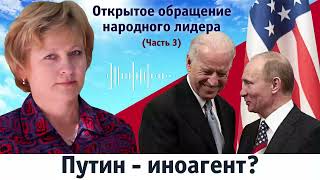 Открытое обращение народного лидера
(Часть 3)

Путин - иноагент?